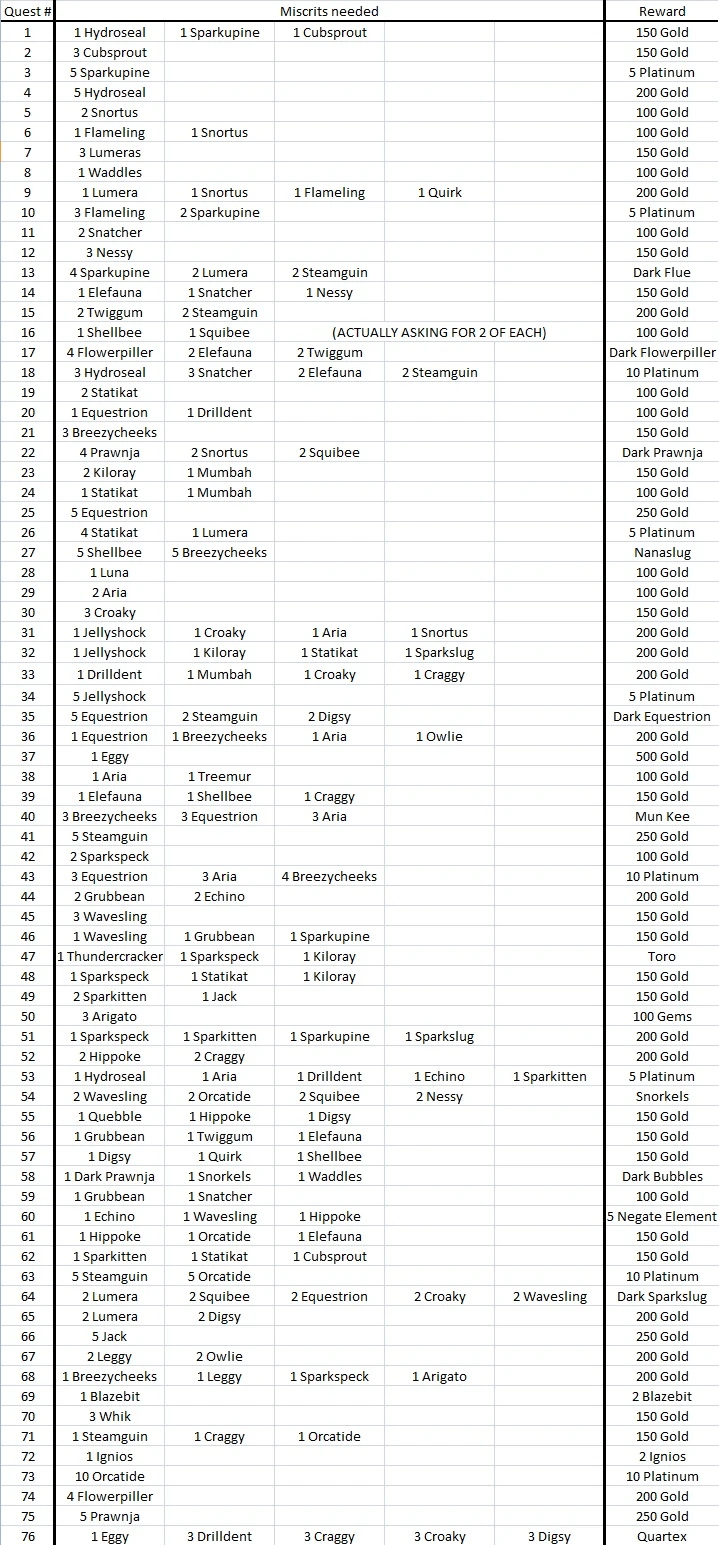 | Quest # | Miscrits needed | | | | | Reward |
|---|---|---|---|---|---|---|
| 1 | 1 Hydroseal | 1 Sparkupine | 1 Cubsprout | | | 150 Gold |
| 2 | 3 Cubsprout | | | | | 150 Gold |
| 3 | 5 Sparkupine | | | | | 5 Platinum |
| 4 | 5 Hydroseal | | | | | 200 Gold |
| 5 | 2 Snortus | | | | | 100 Gold |
| 6 | 1 Flameling | 1 Snortus | | | | 100 Gold |
| 7 | 3 Lumeras | | | | | 150 Gold |
| 8 | 1 Waddles | | | | | 100 Gold |
| 9 | 1 Lumera | 1 Snortus | 1 Flameling | 1 Quirk | | 200 Gold |
| 10 | 3 Flameling | 2 Sparkupine | | | | 5 Platinum |
| 11 | 2 Snatcher | | | | | 100 Gold |
| 12 | 3 Nessy | | | | | 150 Gold |
| 13 | 4 Sparkupine | 2 Lumera | 2 Steamguin | | | Dark Flue |
| 14 | 1 Elefauna | 1 Snatcher | 1 Nessy | | | 150 Gold |
| 15 | 2 Twiggum | 2 Steamguin | | | | 200 Gold |
| 16 | 1 Shellbee | 1 Squibee | (ACTUALLY ASKING FOR 2 OF EACH) | | | 100 Gold |
| 17 | 4 Flowerpiller | 2 Elefauna | 2 Twiggum | | | Dark Flowerpiller |
| 18 | 3 Hydroseal | 3 Snatcher | 2 Elefauna | 2 Steamguin | | 10 Platinum |
| 19 | 2 Statikat | | | | | 100 Gold |
| 20 | 1 Equestrion | 1 Drilldent | | | | 100 Gold |
| 21 | 3 Breezycheeks | | | | | 150 Gold |
| 22 | 4 Prawnja | 2 Snortus | 2 Squibee | | | Dark Prawnja |
| 23 | 2 Kiloray | 1 Mumbah | | | | 150 Gold |
| 24 | 1 Statikat | 1 Mumbah | | | | 100 Gold |
| 25 | 5 Equestrion | | | | | 250 Gold |
| 26 | 4 Statikat | 1 Lumera | | | | 5 Platinum |
| 27 | 5 Shellbee | 5 Breezycheeks | | | | Nanaslug |
| 28 | 1 Luna | | | | | 100 Gold |
| 29 | 2 Aria | | | | | 100 Gold |
| 30 | 3 Croaky | | | | | 150 Gold |
| 31 | 1 Jellyshock | 1 Croaky | 1 Aria | 1 Snortus | | 200 Gold |
| 32 | 1 Jellyshock | 1 Kiloray | 1 Statikat | 1 Sparkslug | | 200 Gold |
| 33 | 1 Drilldent | 1 Mumbah | 1 Croaky | 1 Craggy | | 200 Gold |
| 34 | 5 Jellyshock | | | | | 5 Platinum |
| 35 | 5 Equestrion | 2 Steamguin | 2 Digsy | | | Dark Equestrion |
| 36 | 1 Equestrion | 1 Breezycheeks | 1 Aria | 1 Owlie | | 200 Gold |
| 37 | 1 Eggy | | | | | 500 Gold |
| 38 | 1 Aria | 1 Treemur | | | | 100 Gold |
| 39 | 1 Elefauna | 1 Shellbee | 1 Craggy | | | 150 Gold |
| 40 | 3 Breezycheeks | 3 Equestrion | 3 Aria | | | Mun Kee |
| 41 | 5 Steamguin | | | | | 250 Gold |
| 42 | 2 Sparkspeck | | | | | 100 Gold |
| 43 | 3 Equestrion | 3 Aria | 4 Breezycheeks | | | 10 Platinum |
| 44 | 2 Grubbean | 2 Echino | | | | 200 Gold |
| 45 | 3 Wavesling | | | | | 150 Gold |
| 46 | 1 Wavesling | 1 Grubbean | 1 Sparkupine | | | 150 Gold |
| 47 | 1 Thundercracker | 1 Sparkspeck | 1 Kiloray | | | Toro |
| 48 | 1 Sparkspeck | 1 Statikat | 1 Kiloray | | | 150 Gold |
| 49 | 2 Sparkitten | 1 Jack | | | | 150 Gold |
| 50 | 3 Arigato | | | | | 100 Gems |
| 51 | 1 Sparkspeck | 1 Sparkitten | 1 Sparkupine | 1 Sparkslug | | 200 Gold |
| 52 | 2 Hippoke | 2 Craggy | | | | 200 Gold |
| 53 | 1 Hydroseal | 1 Aria | 1 Drilldent | 1 Echino | 1 Sparkitten | 5 Platinum |
| 54 | 2 Wavesling | 2 Orcatide | 2 Squibee | 2 Nessy | | Snorkels |
| 55 | 1 Quebble | 1 Hippoke | 1 Digsy | | | 150 Gold |
| 56 | 1 Grubbean | 1 Twiggum | 1 Elefauna | | | 150 Gold |
| 57 | 1 Digsy | 1 Quirk | 1 Shellbee | | | 150 Gold |
| 58 | 1 Dark Prawnja | 1 Snorkels | 1 Waddles | | | Dark Bubbles |
| 59 | 1 Grubbean | 1 Snatcher | | | | 100 Gold |
| 60 | 1 Echino | 1 Wavesling | 1 Hippoke | | | 5 Negate Element |
| 61 | 1 Hippoke | 1 Orcatide | 1 Elefauna | | | 150 Gold |
| 62 | 1 Sparkitten | 1 Statikat | 1 Cubsprout | | | 150 Gold |
| 63 | 5 Steamguin | 5 Orcatide | | | | 10 Platinum |
| 64 | 2 Lumera | 2 Squibee | 2 Equestrion | 2 Croaky | 2 Wavesling | Dark Sparkslug |
| 65 | 2 Lumera | 2 Digsy | | | | 200 Gold |
| 66 | 5 Jack | | | | | 250 Gold |
| 67 | 2 Leggy | 2 Owlie | | | | 200 Gold |
| 68 | 1 Breezycheeks | 1 Leggy | 1 Sparkspeck | 1 Arigato | | 200 Gold |
| 69 | 1 Blazebit | | | | | 2 Blazebit |
| 70 | 3 Whik | | | | | 150 Gold |
| 71 | 1 Steamguin | 1 Craggy | 1 Orcatide | | | 150 Gold |
| 72 | 1 Ignios | | | | | 2 Ignios |
| 73 | 10 Orcatide | | | | | 10 Platinum |
| 74 | 4 Flowerpiller | | | | | 200 Gold |
| 75 | 5 Prawnja | | | | | 250 Gold |
| 76 | 1 Eggy | 3 Drilldent | 3 Craggy | 3 Croaky | 3 Digsy | Quartex |